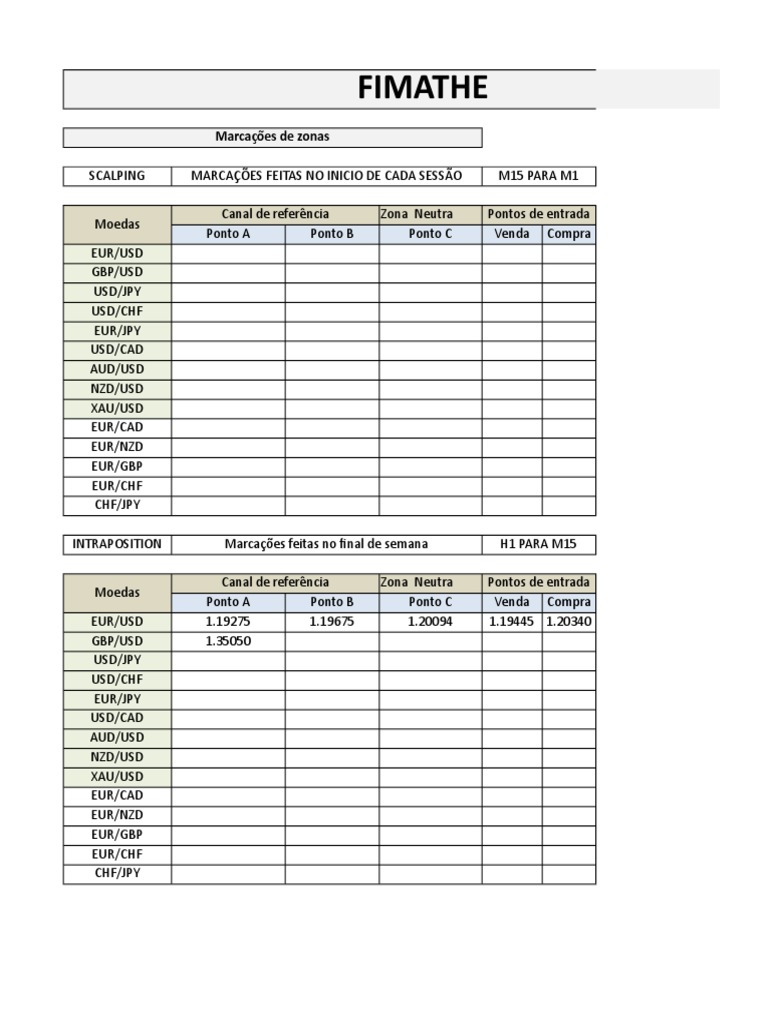 FIMATHE

Marcações de zonas

| SCALPING | MARCAÇÕES FEITAS NO INICIO DE CADA SESSÃO | M15 PARA M1 |
|---|---|---|

| Moedas | Canal de referência | | Zona Neutra | Pontos de entrada | |
|---|---|---|---|---|---|
| | Ponto A | Ponto B | Ponto C | Venda | Compra |
| EUR/USD | | | | | |
| GBP/USD | | | | | |
| USD/JPY | | | | | |
| USD/CHF | | | | | |
| EUR/JPY | | | | | |
| USD/CAD | | | | | |
| AUD/USD | | | | | |
| NZD/USD | | | | | |
| XAU/USD | | | | | |
| EUR/CAD | | | | | |
| EUR/NZD | | | | | |
| EUR/GBP | | | | | |
| EUR/CHF | | | | | |
| CHF/JPY | | | | | |

| INTRAPOSITION | Marcações feitas no final de semana | H1 PARA M15 |
|---|---|---|

| Moedas | Canal de referência | | Zona Neutra | Pontos de entrada | |
|---|---|---|---|---|---|
| | Ponto A | Ponto B | Ponto C | Venda | Compra |
| EUR/USD | 1.19275 | 1.19675 | 1.20094 | 1.19445 | 1.20340 |
| GBP/USD | 1.35050 | | | | |
| USD/JPY | | | | | |
| USD/CHF | | | | | |
| EUR/JPY | | | | | |
| USD/CAD | | | | | |
| AUD/USD | | | | | |
| NZD/USD | | | | | |
| XAU/USD | | | | | |
| EUR/CAD | | | | | |
| EUR/NZD | | | | | |
| EUR/GBP | | | | | |
| EUR/CHF | | | | | |
| CHF/JPY | | | | | |